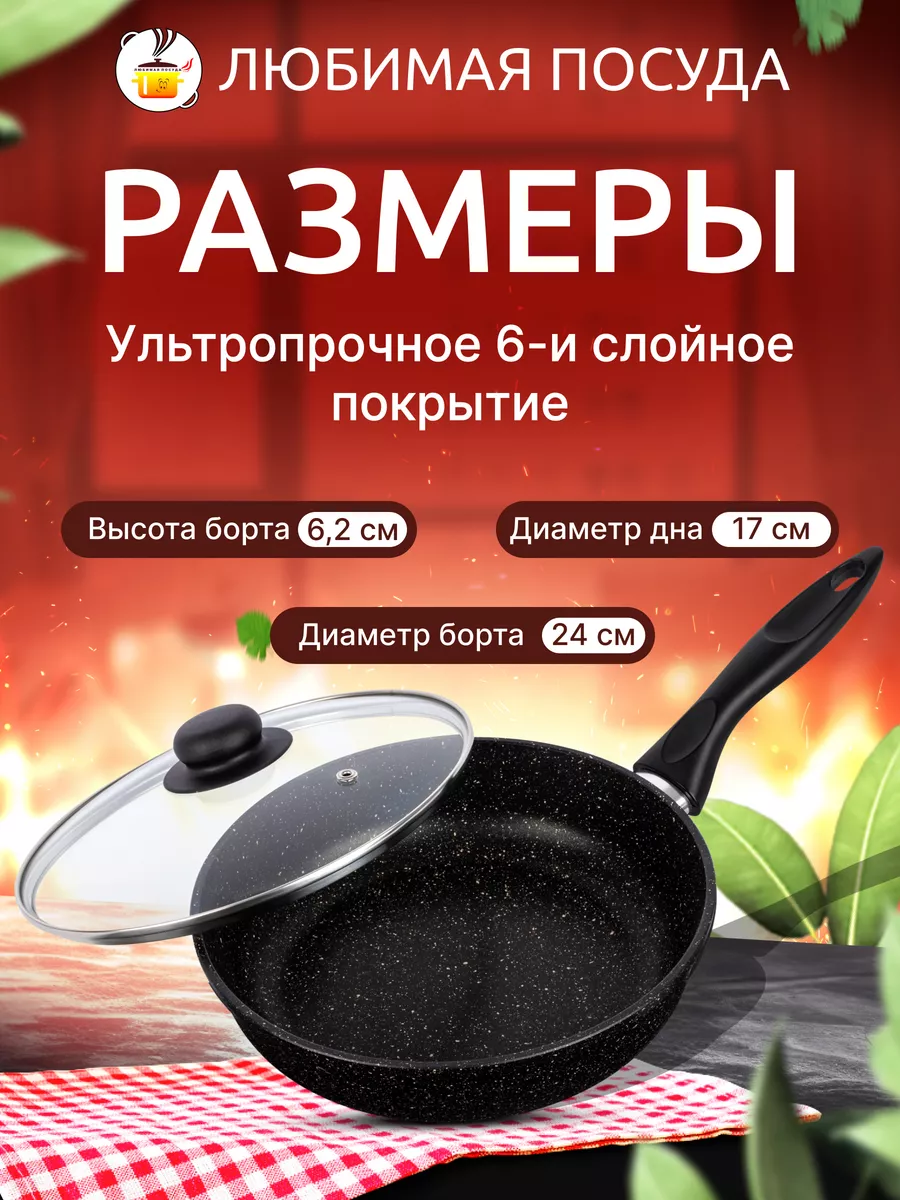 ЛЮБИМАЯ ПОСУДА

РАЗМЕРЫ

Ультропрочное 6-и слойное покрытие

Высота борта 6,2 см

Диаметр дна 17 см

Диаметр борта 24 см